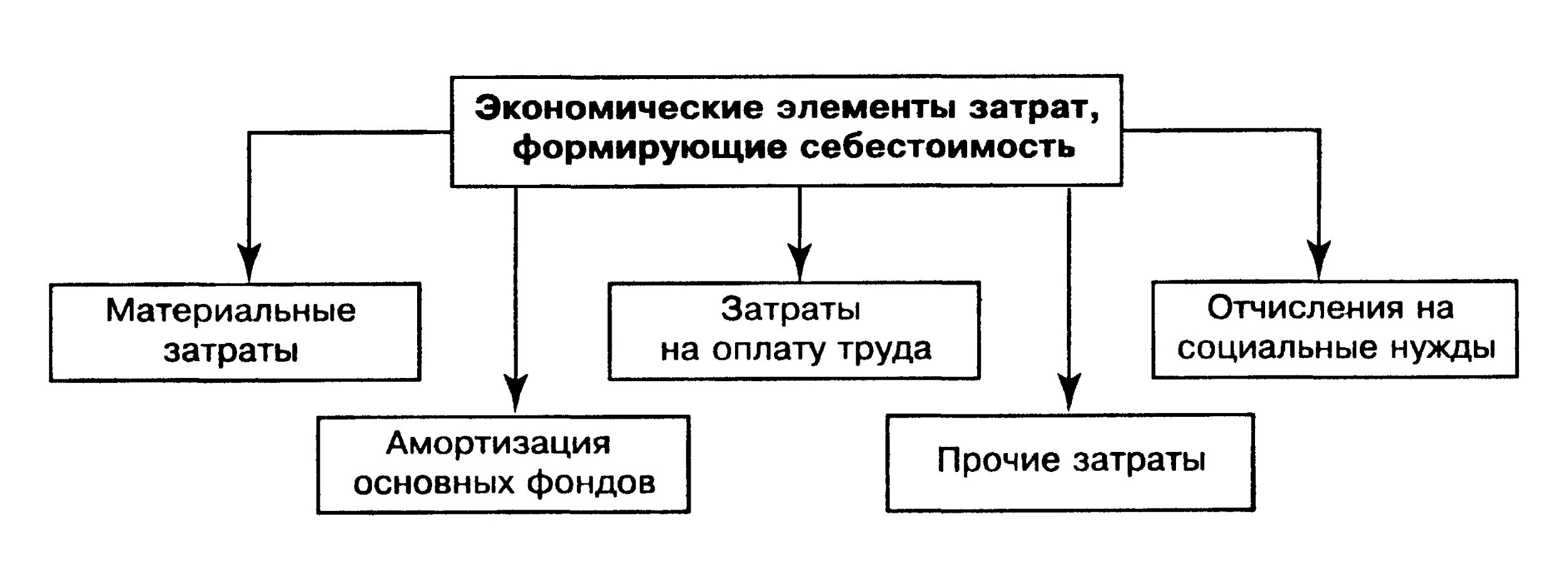 Экономические элементы затрат, формирующие себестоимость

Материальные затраты

Амортизация основных фондов

Затраты на оплату труда

Прочие затраты

Отчисления на социальные нужды